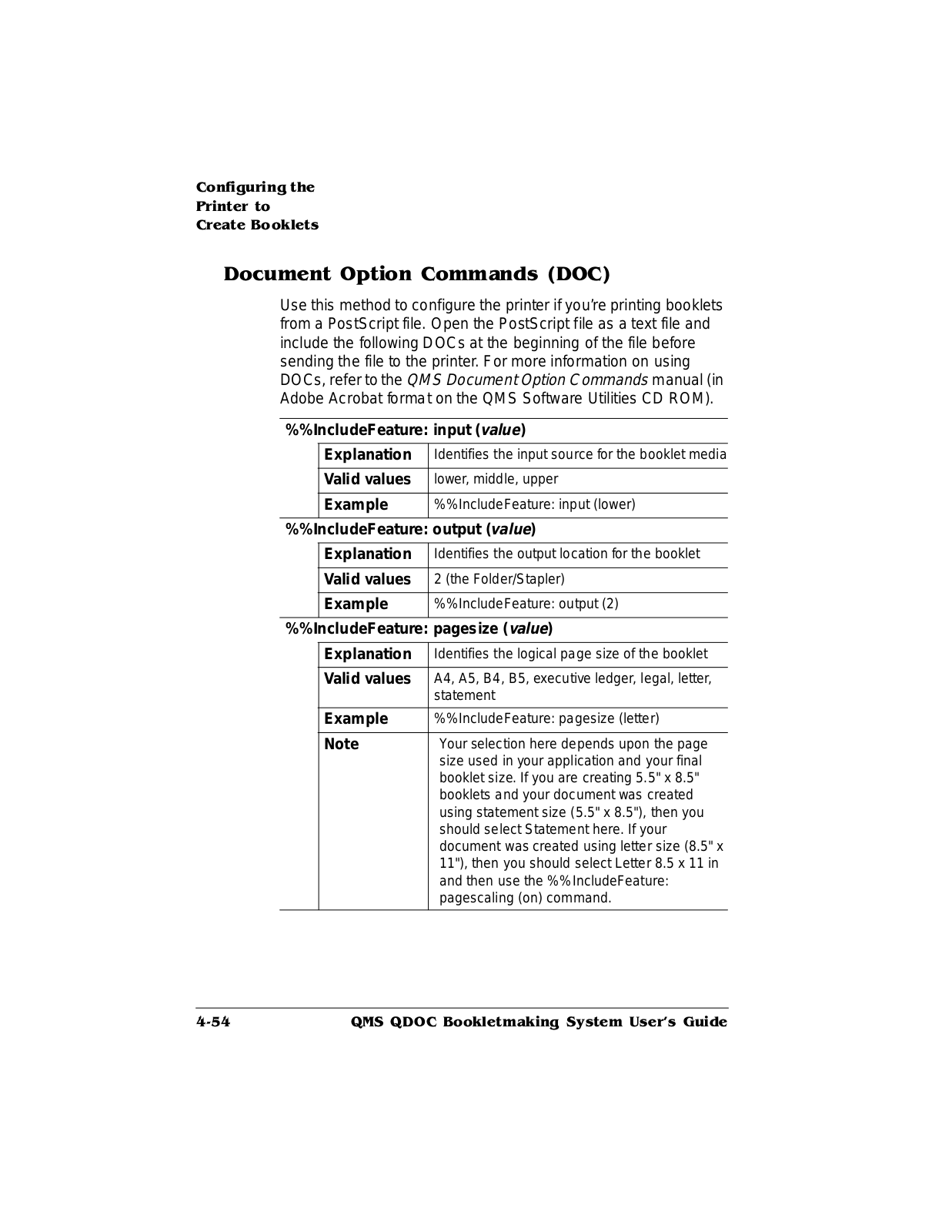 Configuring the Printer to Create Booklets

Document Option Commands (DOC)

Use this method to configure the printer if you're printing booklets from a PostScript file. Open the PostScript file as a text file and include the following DOCs at the beginning of the file before sending the file to the printer. For more information on using DOCs, refer to the QMS Document Option Commands manual (in Adobe Acrobat format on the QMS Software Utilities CD ROM).

%%IncludeFeature: input (value)

| | |
|---|---|
| Explanation | Identifies the input source for the booklet media |
| Valid values | lower, middle, upper |
| Example | %%IncludeFeature: input (lower) |

%%IncludeFeature: output (value)

| | |
|---|---|
| Explanation | Identifies the output location for the booklet |
| Valid values | 2 (the Folder/Stapler) |
| Example | %%IncludeFeature: output (2) |

%%IncludeFeature: pagesize (value)

| | |
|---|---|
| Explanation | Identifies the logical page size of the booklet |
| Valid values | A4, A5, B4, B5, executive ledger, legal, letter, statement |
| Example | %%IncludeFeature: pagesize (letter) |
| Note | Your selection here depends upon the page size used in your application and your final booklet size. If you are creating 5.5" x 8.5" booklets and your document was created using statement size (5.5" x 8.5"), then you should select Statement here. If your document was created using letter size (8.5" x 11"), then you should select Letter 8.5 x 11 in and then use the %%IncludeFeature: pagescaling (on) command. |

4-54 QMS QDOC Bookletmaking System User's Guide